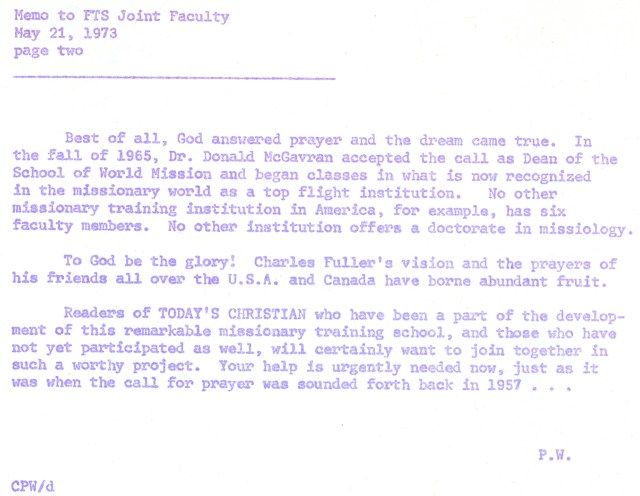 Memo to FTS Joint Faculty
May 21, 1973
page two

Best of all, God answered prayer and the dream came true. In the fall of 1965, Dr. Donald McGavran accepted the call as Dean of the School of World Mission and began classes in what is now recognized in the missionary world as a top flight institution. No other missionary training institution in America, for example, has six faculty members. No other institution offers a doctorate in missiology.

To God be the glory! Charles Fuller's vision and the prayers of his friends all over the U.S.A. and Canada have borne abundant fruit.

Readers of TODAY'S CHRISTIAN who have been a part of the development of this remarkable missionary training school, and those who have not yet participated as well, will certainly want to join together in such a worthy project. Your help is urgently needed now, just as it was when the call for prayer was sounded forth back in 1957 . . .

P.W.

CPW/d